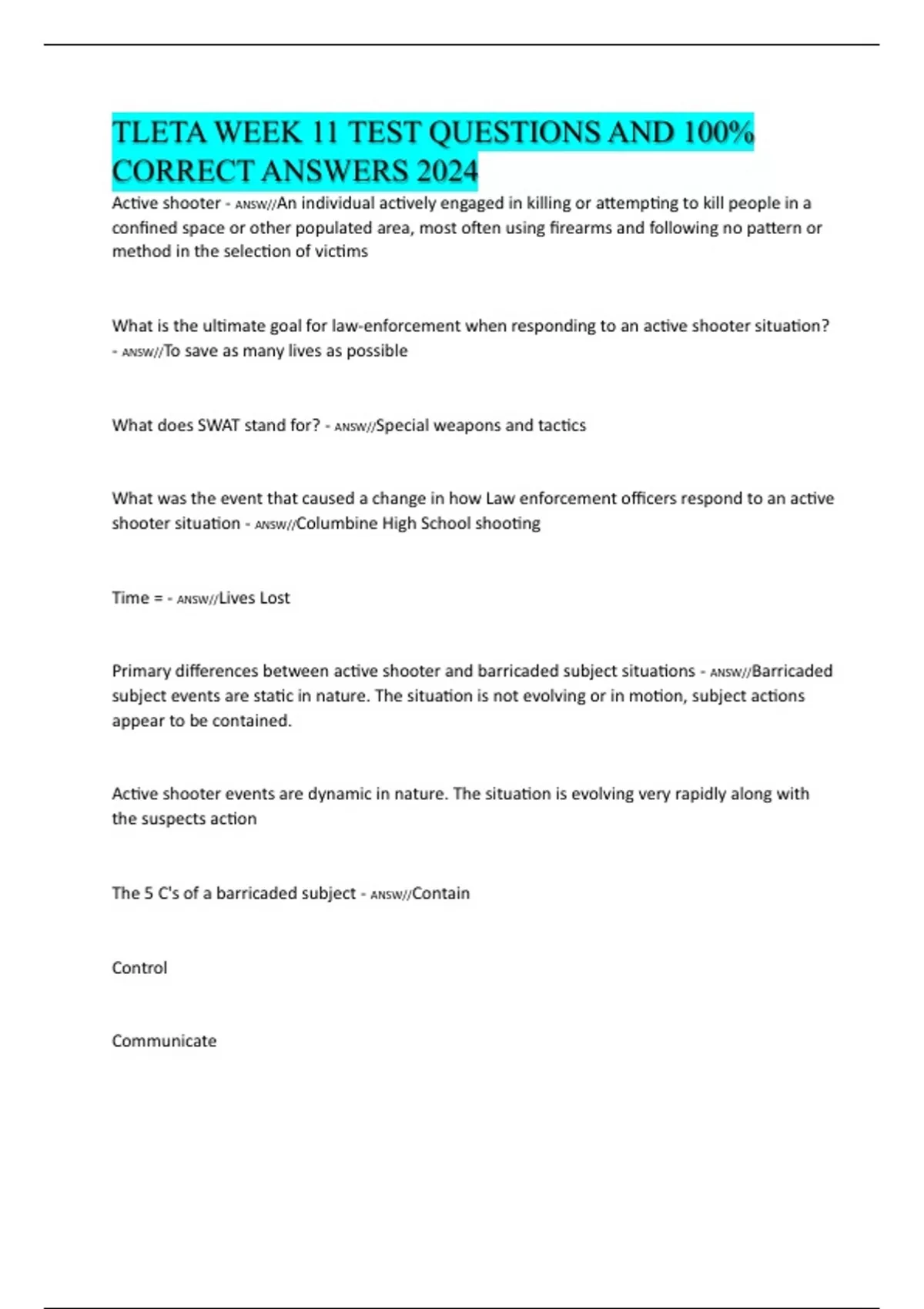 TLETA WEEK 11 TEST QUESTIONS AND 100% CORRECT ANSWERS 2024

Active shooter - ANSW//An individual actively engaged in killing or attempting to kill people in a confined space or other populated area, most often using firearms and following no pattern or method in the selection of victims

What is the ultimate goal for law-enforcement when responding to an active shooter situation? - ANSW//To save as many lives as possible

What does SWAT stand for? - ANSW//Special weapons and tactics

What was the event that caused a change in how Law enforcement officers respond to an active shooter situation - ANSW//Columbine High School shooting

Time = - ANSW//Lives Lost

Primary differences between active shooter and barricaded subject situations - ANSW//Barricaded subject events are static in nature. The situation is not evolving or in motion, subject actions appear to be contained.

Active shooter events are dynamic in nature. The situation is evolving very rapidly along with the suspects action

The 5 C's of a barricaded subject - ANSW//Contain

Control

Communicate